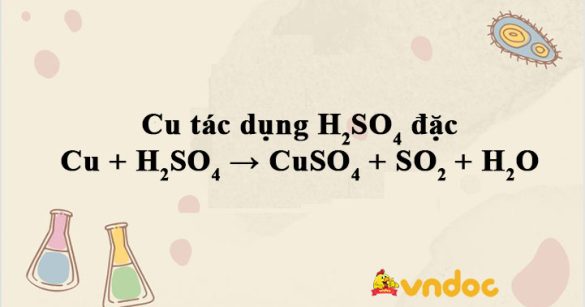 Cu tác dụng $H_2SO_4$ đặc

$Cu + H_2SO_4 \rightarrow CuSO_4 + SO_2 + H_2O$

vndoc